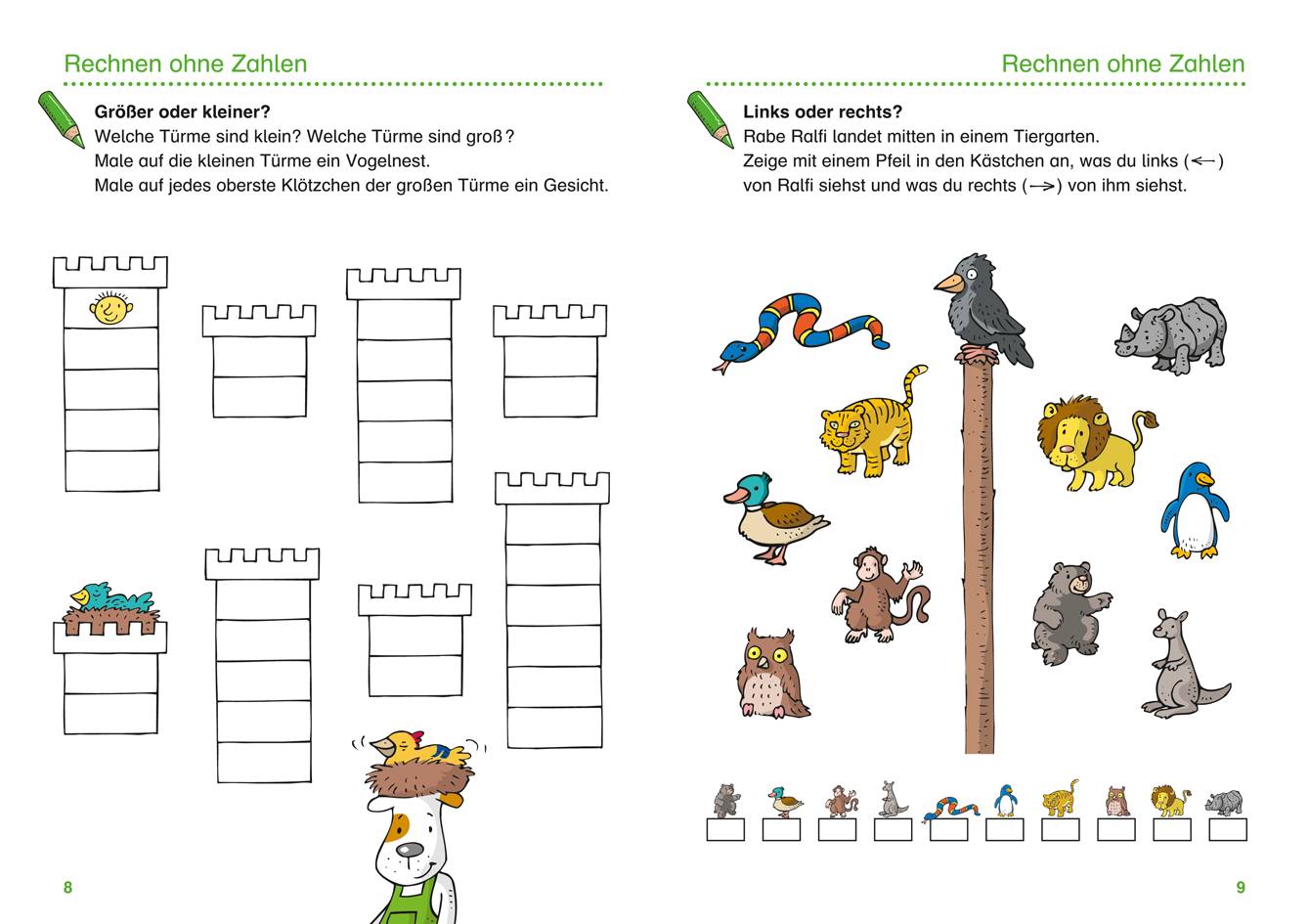 Rechnen ohne Zahlen

Größer oder kleiner?
Welche Türme sind klein? Welche Türme sind groß?
Male auf die kleinen Türme ein Vogelnest.
Male auf jedes oberste Klötzchen der großen Türme ein Gesicht.

8

Rechnen ohne Zahlen

Links oder rechts?
Rabe Ralfi landet mitten in einem Tiergarten.
Zeige mit einem Pfeil in den Kästchen an, was du links (←) von Ralfi siehst und was du rechts (→) von ihm siehst.

9